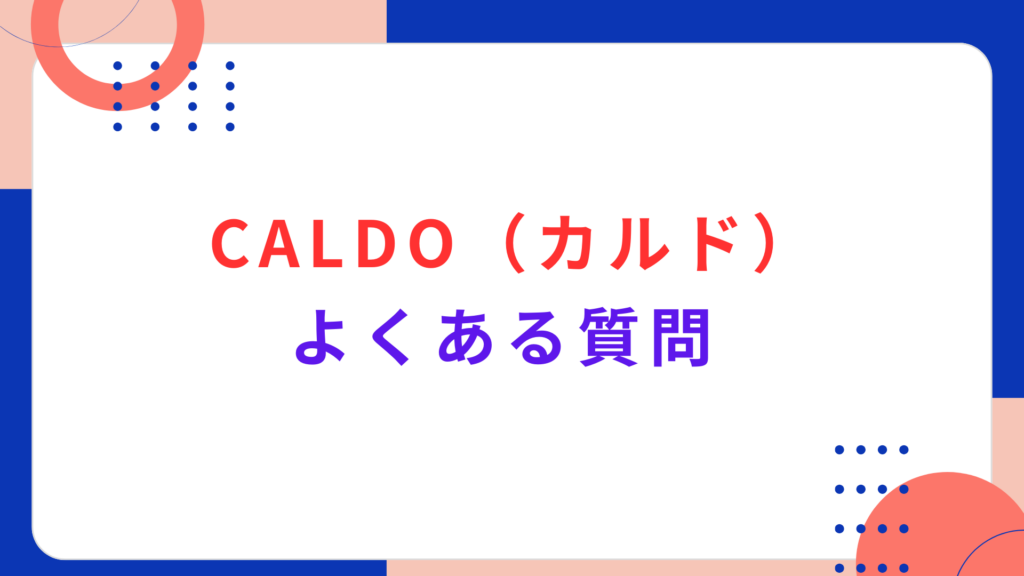 CALDO（カルド）
よくある質問